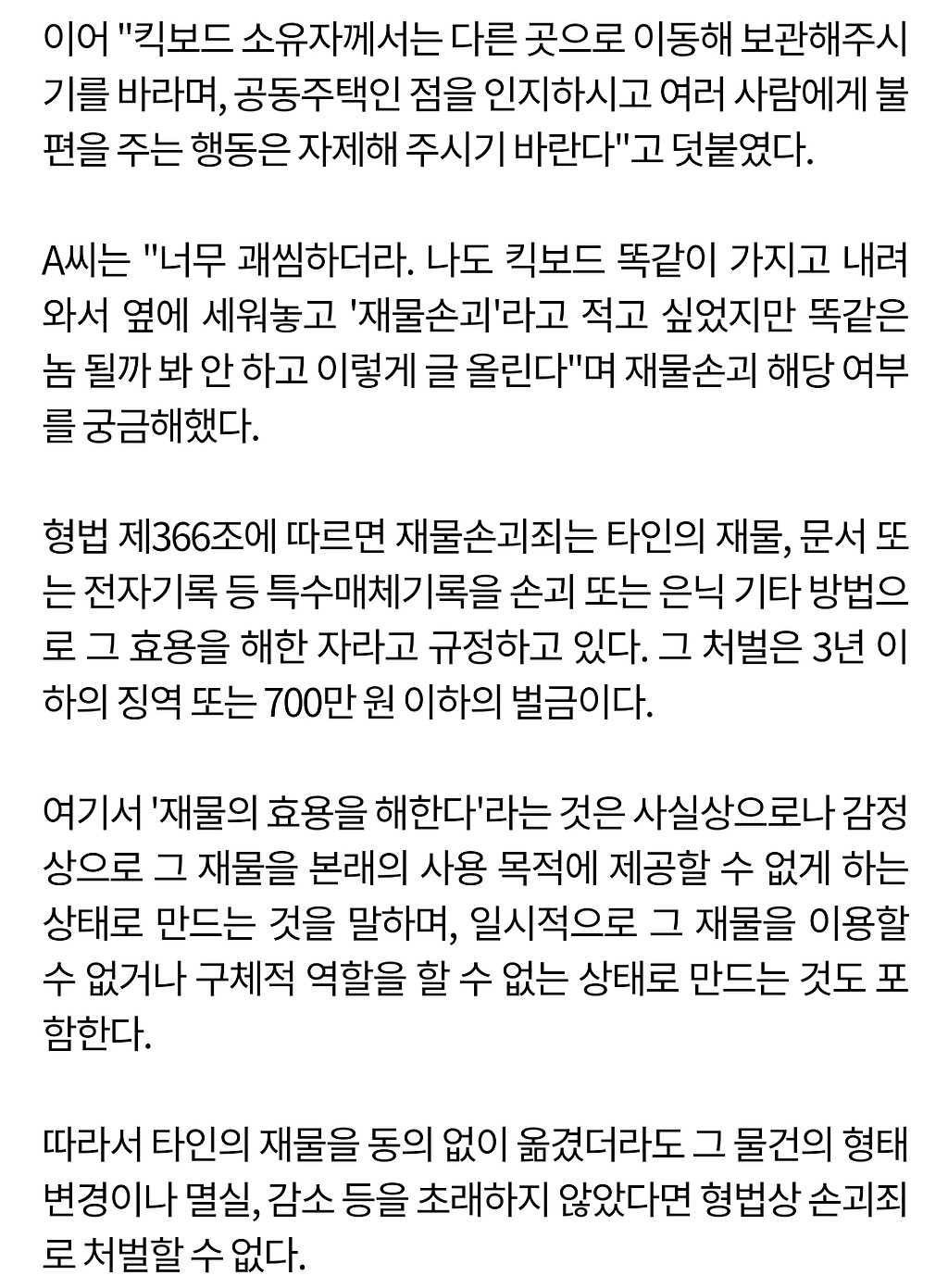 이어 "킥보드 소유자께서는 다른 곳으로 이동해 보관해주시기를 바라며, 공동주택인 점을 인지하시고 여러 사람에게 불편을 주는 행동은 자제해 주시기 바란다"고 덧붙였다.

A씨는 "너무 괘씸하더라. 나도 킥보드 똑같이 가지고 내려와서 옆에 세워놓고 '재물손괴'라고 적고 싶었지만 똑같은 놈 될까 봐 안 하고 이렇게 글 올린다"며 재물손괴 해당 여부를 궁금해했다.

형법 제366조에 따르면 재물손괴죄는 타인의 재물, 문서 또는 전자기록 등 특수매체기록을 손괴 또는 은닉 기타 방법으로 그 효용을 해한 자라고 규정하고 있다. 그 처벌은 3년 이하의 징역 또는 700만 원 이하의 벌금이다.

여기서 '재물의 효용을 해한다'라는 것은 사실상으로나 감정상으로 그 재물을 본래의 사용 목적에 제공할 수 없게 하는 상태로 만드는 것을 말하며, 일시적으로 그 재물을 이용할 수 없거나 구체적 역할을 할 수 없는 상태로 만드는 것도 포함한다.

따라서 타인의 재물을 동의 없이 옮겼더라도 그 물건의 형태 변경이나 멸실, 감소 등을 초래하지 않았다면 형법상 손괴죄로 처벌할 수 없다.